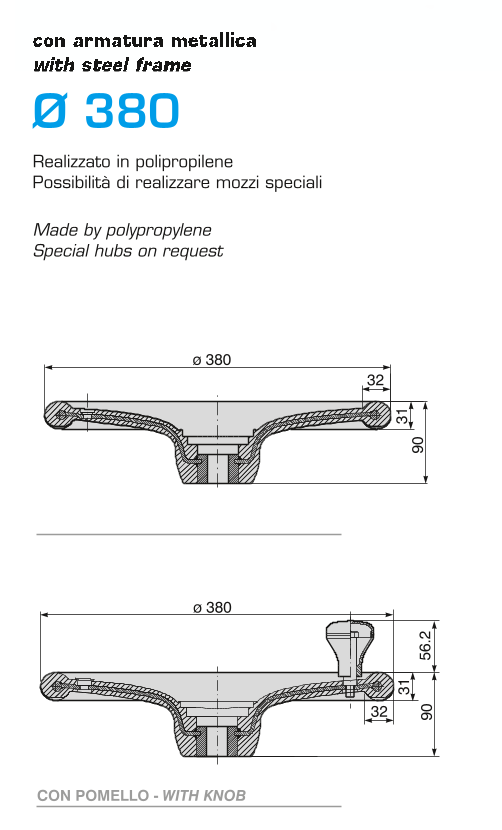 con armatura metallica
with steel frame

Ø 380

Realizzato in polipropilene
Possibilità di realizzare mozzi speciali

Made by polypropylene
Special hubs on request

ø 380
32
31
90

ø 380
56.2
31
32
90

CON POMELLO - WITH KNOB